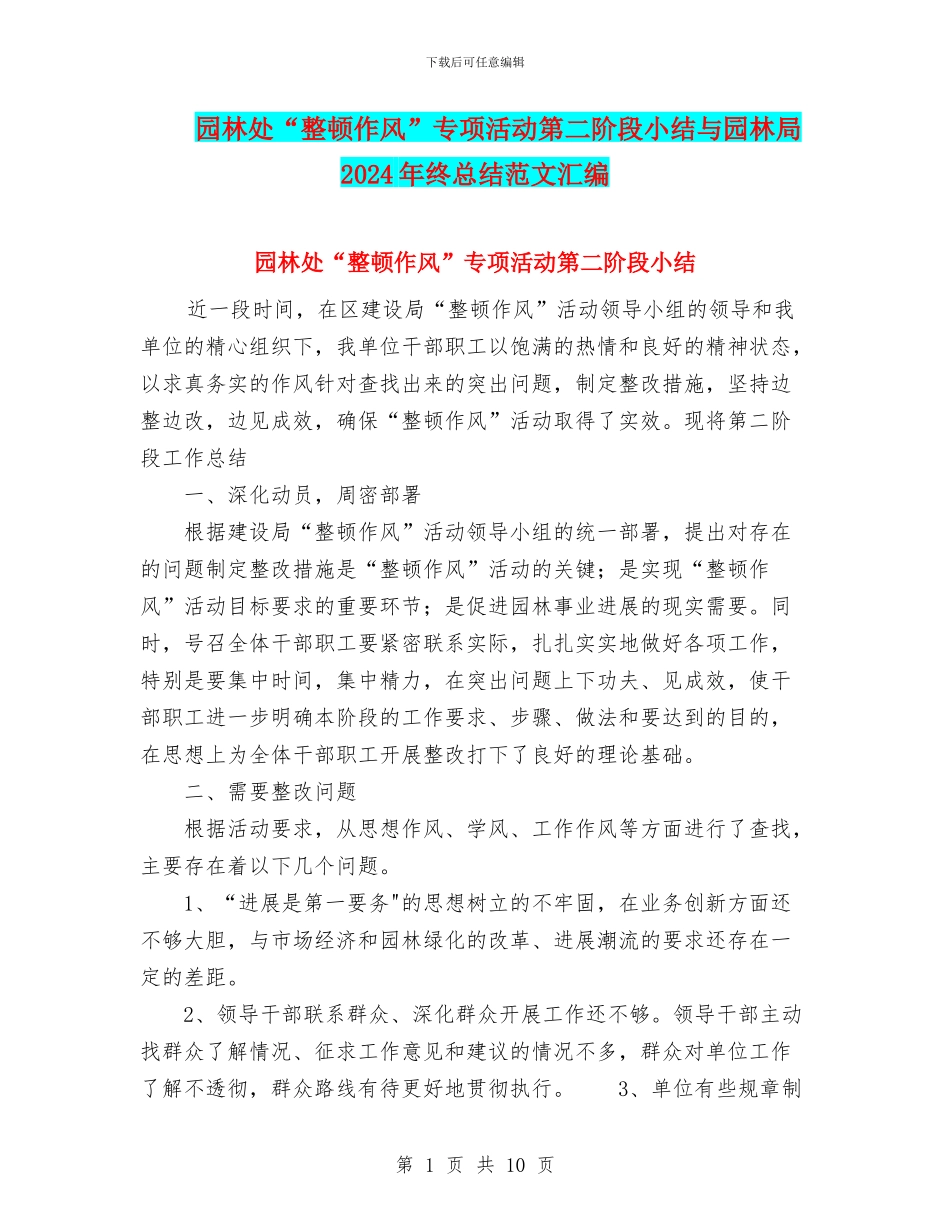 下载后可任意编辑

园林处“整顿作风”专项活动第二阶段小结与园林局2024年终总结范文汇编

园林处“整顿作风”专项活动第二阶段小结

近一段时间，在区建设局“整顿作风”活动领导小组的领导和我单位的精心组织下，我单位干部职工以饱满的热情和良好的精神状态，以求真务实的作风针对查找出来的突出问题，制定整改措施，坚持边整边改，边见成效，确保“整顿作风”活动取得了实效。现将第二阶段工作总结

一、深化动员，周密部署

根据建设局“整顿作风”活动领导小组的统一部署，提出对存在的问题制定整改措施是“整顿作风”活动的关键；是实现“整顿作风”活动目标要求的重要环节；是促进园林事业进展的现实需要。同时，号召全体干部职工要紧密联系实际，扎扎实实地做好各项工作，特别是要集中时间，集中精力，在突出问题上下功夫、见成效，使干部职工进一步明确本阶段的工作要求、步骤、做法和要达到的目的，在思想上为全体干部职工开展整改打下了良好的理论基础。

二、需要整改问题

根据活动要求，从思想作风、学风、工作作风等方面进行了查找，主要存在着以下几个问题。

1、“进展是第一要务"的思想树立的不牢固，在业务创新方面还不够大胆，与市场经济和园林绿化的改革、进展潮流的要求还存在一定的差距。

2、领导干部联系群众、深化群众开展工作还不够。领导干部主动找群众了解情况、征求工作意见和建议的情况不多，群众对单位工作了解不透彻，群众路线有待更好地贯彻执行。 3、单位有些规章制

第 1 页 共 10 页